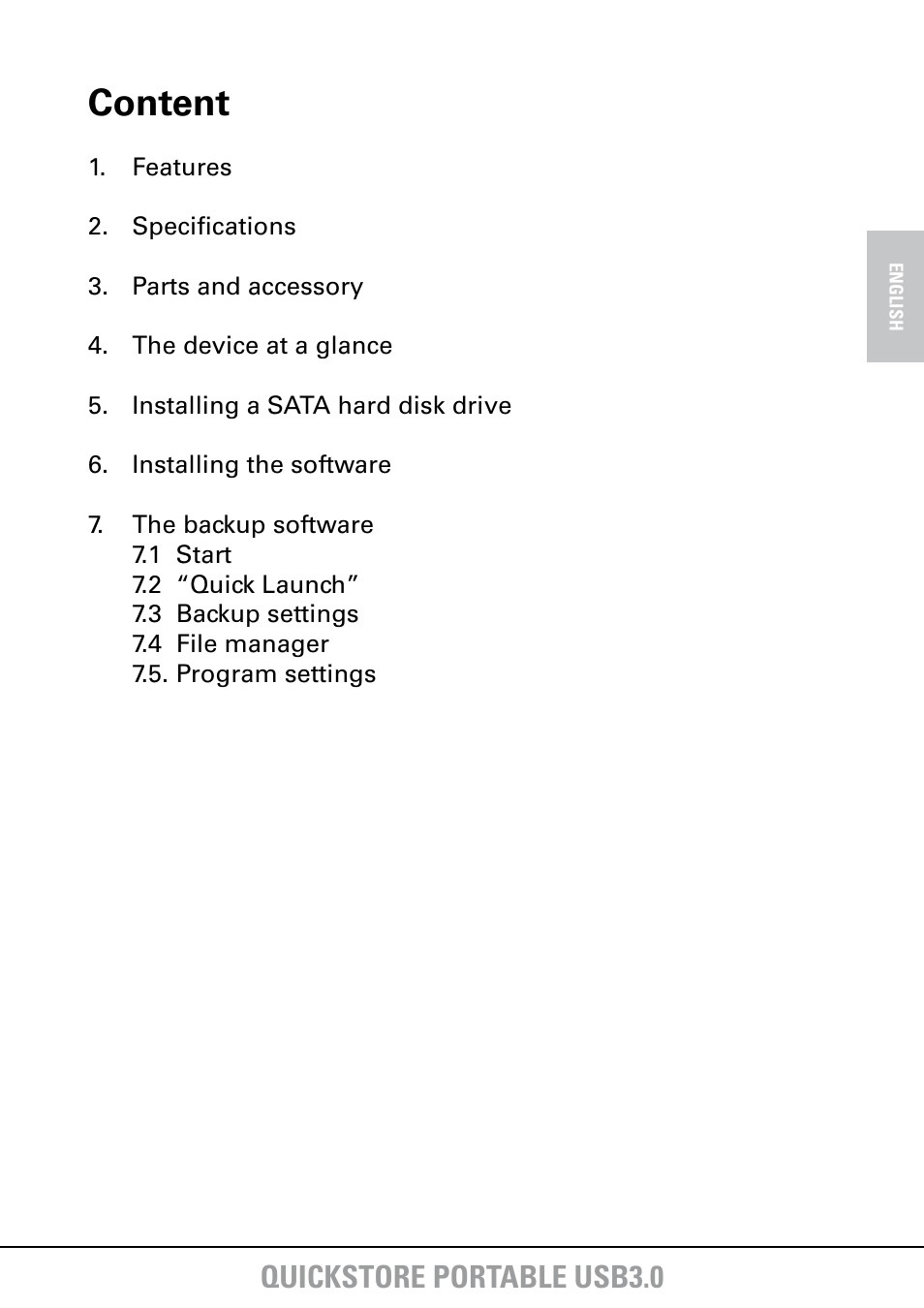 Content

1. Features

2. Specifications

3. Parts and accessory

4. The device at a glance

5. Installing a SATA hard disk drive

6. Installing the software

7. The backup software
7.1 Start
7.2 “Quick Launch”
7.3 Backup settings
7.4 File manager
7.5. Program settings

ENGLISH

QUICKSTORE PORTABLE USB3.0